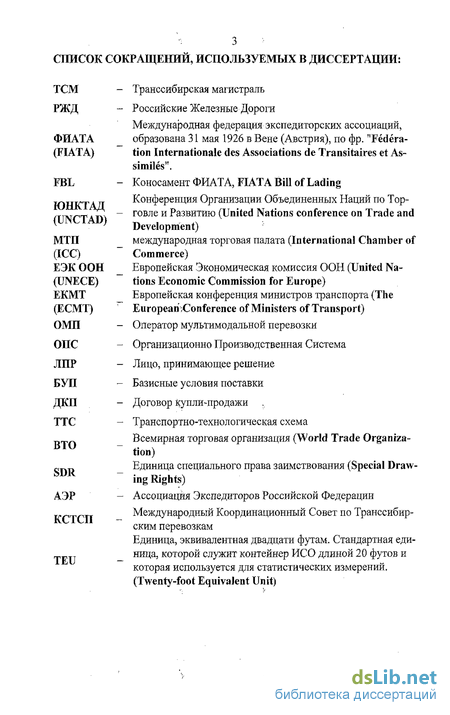 3

СПИСОК СОКРАЩЕНИЙ, ИСПОЛЬЗУЕМЫХ В ДИССЕРТАЦИИ:

| | | |
|---|---|---|
| ТСМ | – | Транссибирская магистраль |
| РЖД | – | Российские Железные Дороги |
| ФИАТА (FIATA) | – | Международная федерация экспедиторских ассоциаций, образована 31 мая 1926 в Вене (Австрия), по фр. "Fédération Internationale des Associations de Transitaires et Assimilés". |
| FBL | – | Коносамент ФИАТА, FIATA Bill of Lading |
| ЮНКТАД (UNCTAD) | – | Конференция Организации Объединенных Наций по Торговле и Развитию (United Nations conference on Trade and Development) |
| МТП (ICC) | – | международная торговая палата (International Chamber of Commerce) |
| ЕЭК ООН (UNECE) | – | Европейская Экономическая комиссия ООН (United Nations Economic Commission for Europe) |
| ЕКМТ (ECMT) | – | Европейская конференция министров транспорта (The European Conference of Ministers of Transport) |
| ОМП | – | Оператор мультимодальной перевозки |
| ОПС | – | Организационно Производственная Система |
| ЛПР | – | Лицо, принимающее решение |
| БУП | – | Базисные условия поставки |
| ДКП | – | Договор купли-продажи |
| ТТС | – | Транспортно-технологическая схема |
| ВТО | – | Всемирная торговая организация (World Trade Organization) |
| SDR | – | Единица специального права заимствования (Special Drawing Rights) |
| АЭР | – | Ассоциация Экспедиторов Российской Федерации |
| КСТСП | – | Международный Координационный Совет по Транссибирским перевозкам |
| TEU | – | Единица, эквивалентная двадцати футам. Стандартная единица, которой служит контейнер ИСО длиной 20 футов и которая используется для статистических измерений. (Twenty-foot Equivalent Unit) |

dsLib.net
библиотека диссертаций